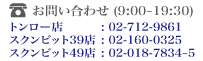 お問い合わせ (9:00-19:30)

トンロー店 : 02-712-9861
スクンビット39店 : 02-160-0325
スクンビット49店 : 02-018-7834-5